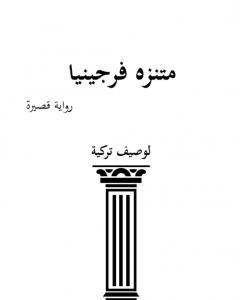 متنزه فرجينيا

رواية قصيرة

لوصيف تركية